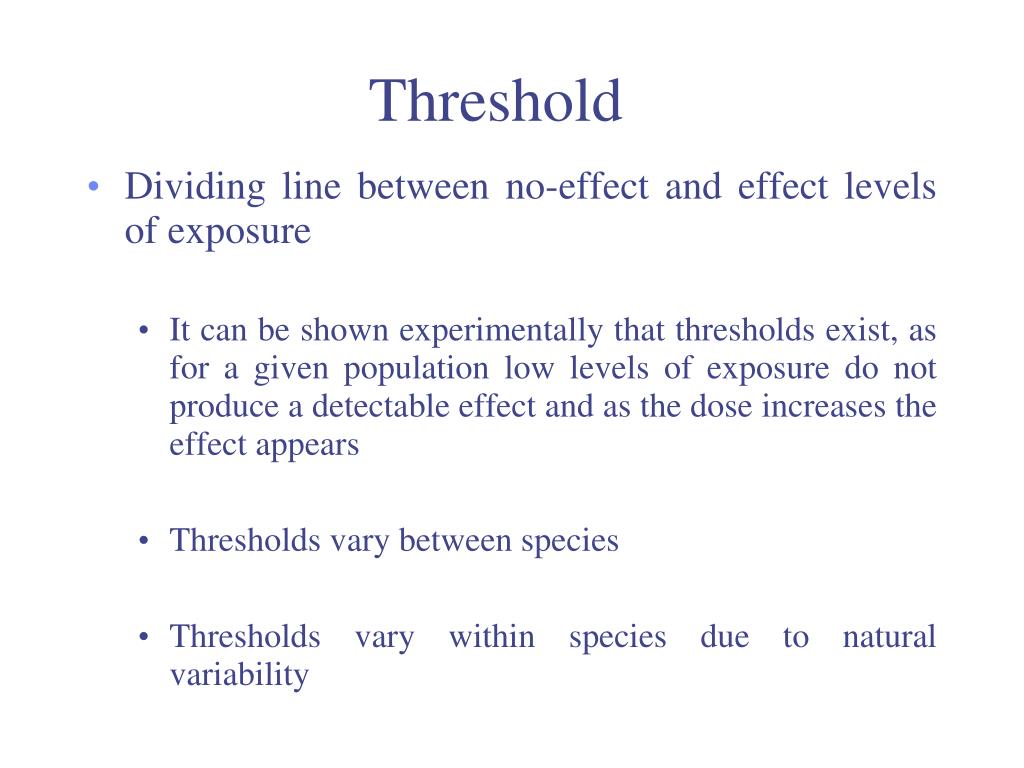 Threshold

• Dividing line between no-effect and effect levels of exposure

• It can be shown experimentally that thresholds exist, as for a given population low levels of exposure do not produce a detectable effect and as the dose increases the effect appears

• Thresholds vary between species

• Thresholds vary within species due to natural variability